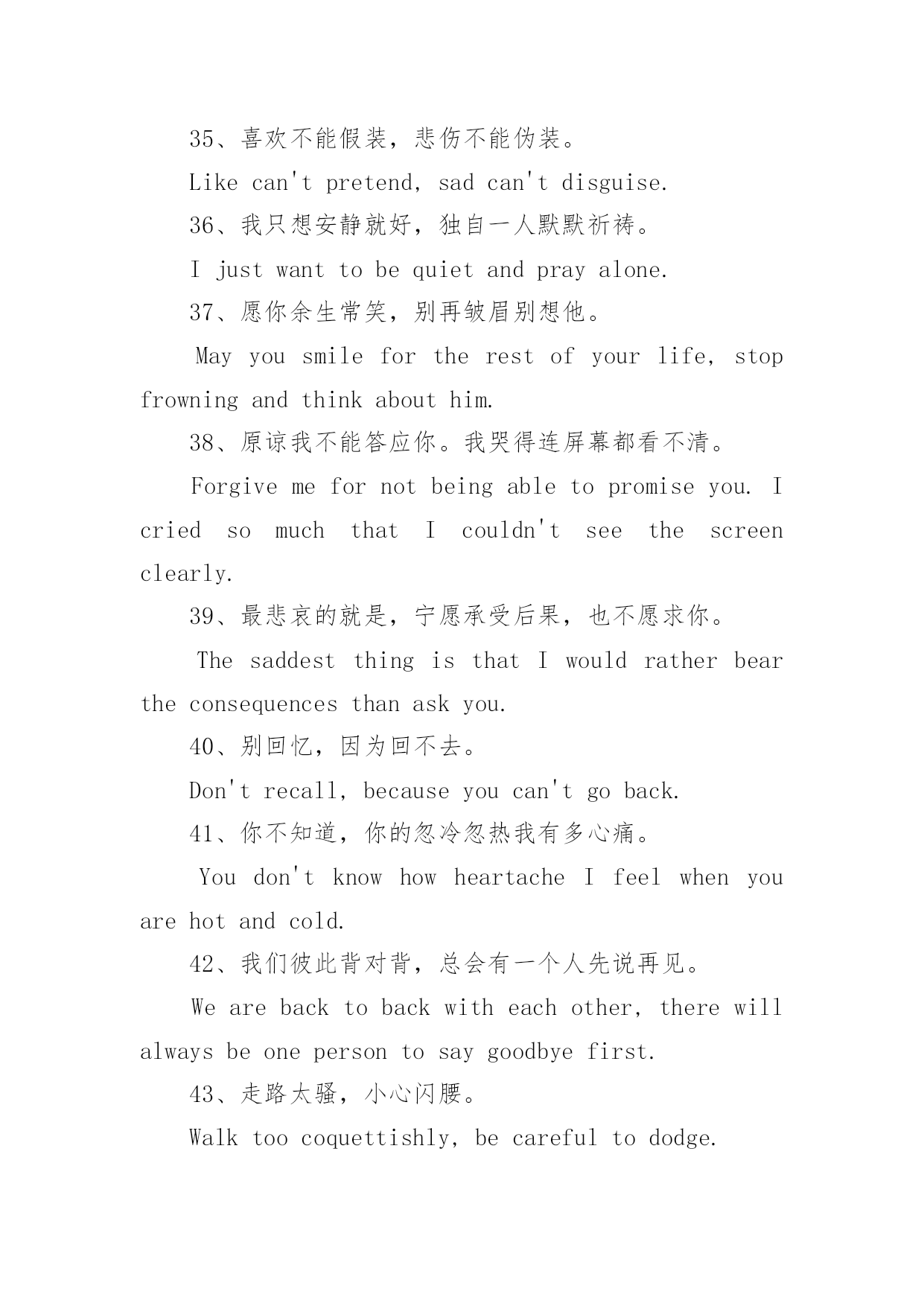 35、喜欢不能假装，悲伤不能伪装。

Like can't pretend, sad can't disguise.

36、我只想安静就好，独自一人默默祈祷。

I just want to be quiet and pray alone.

37、愿你余生常笑，别再皱眉别想他。

May you smile for the rest of your life, stop frowning and think about him.

38、原谅我不能答应你。我哭得连屏幕都看不清。

Forgive me for not being able to promise you. I cried so much that I couldn't see the screen clearly.

39、最悲哀的就是，宁愿承受后果，也不愿求你。

The saddest thing is that I would rather bear the consequences than ask you.

40、别回忆，因为回不去。

Don't recall, because you can't go back.

41、你不知道，你的忽冷忽热我有多心痛。

You don't know how heartache I feel when you are hot and cold.

42、我们彼此背对背，总会有一个人先说再见。

We are back to back with each other, there will always be one person to say goodbye first.

43、走路太骚，小心闪腰。

Walk too coquettishly, be careful to dodge.